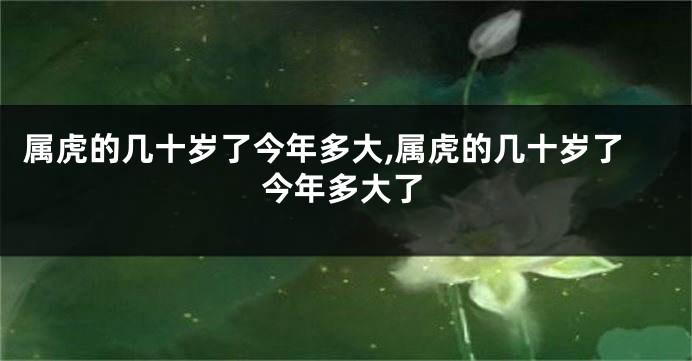 属虎的几十岁了今年多大,属虎的几十岁了今年多大了